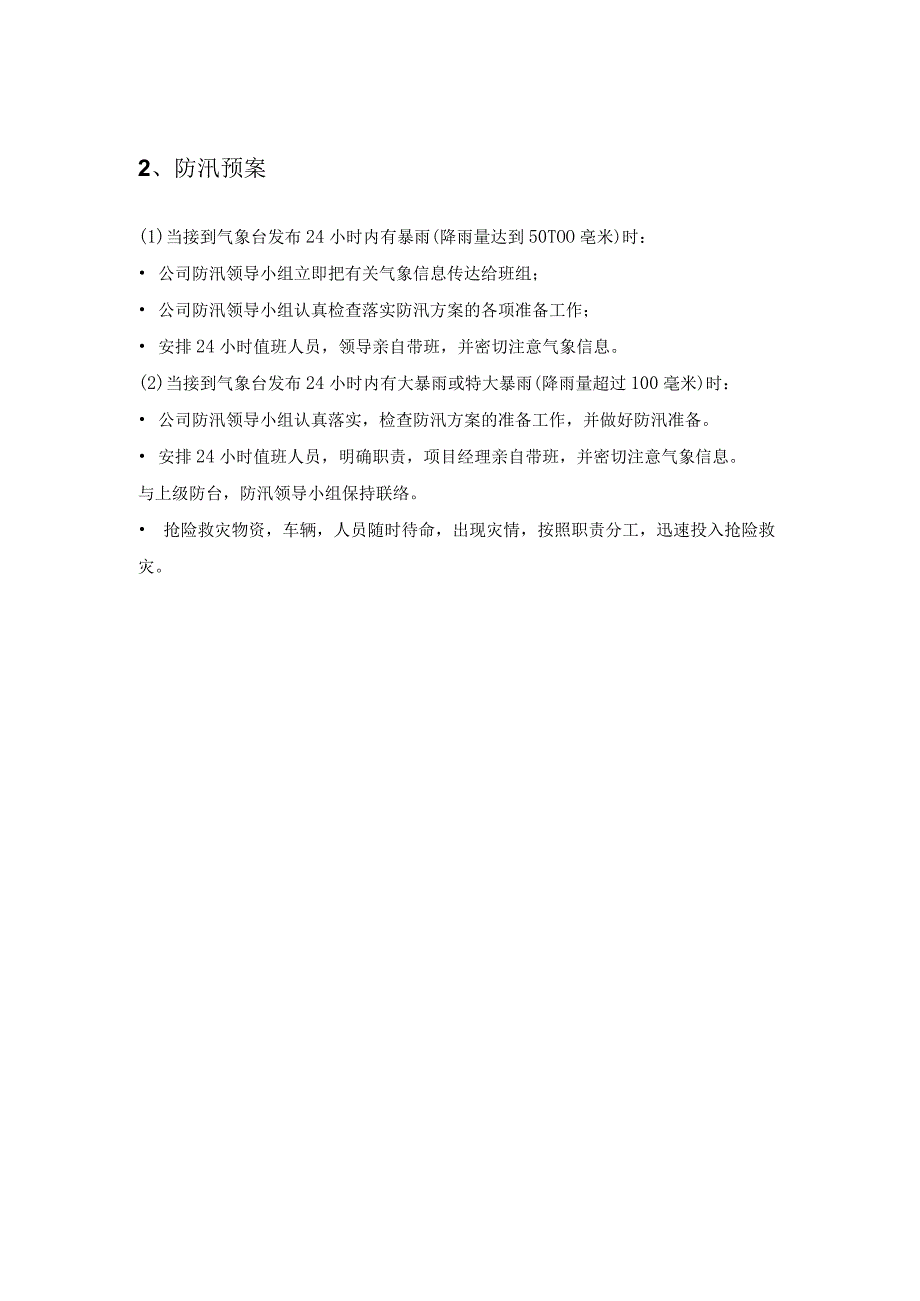 2、防汛预案

(1)当接到气象台发布24小时内有暴雨(降雨量达到50T00毫米)时：

• 公司防汛领导小组立即把有关气象信息传达给班组；

• 公司防汛领导小组认真检查落实防汛方案的各项准备工作；

• 安排24小时值班人员，领导亲自带班，并密切注意气象信息。

(2)当接到气象台发布24小时内有大暴雨或特大暴雨(降雨量超过100毫米)时：

• 公司防汛领导小组认真落实，检查防汛方案的准备工作，并做好防汛准备。

• 安排24小时值班人员，明确职责，项目经理亲自带班，并密切注意气象信息。

与上级防台，防汛领导小组保持联络。

• 抢险救灾物资，车辆，人员随时待命，出现灾情，按照职责分工，迅速投入抢险救灾。